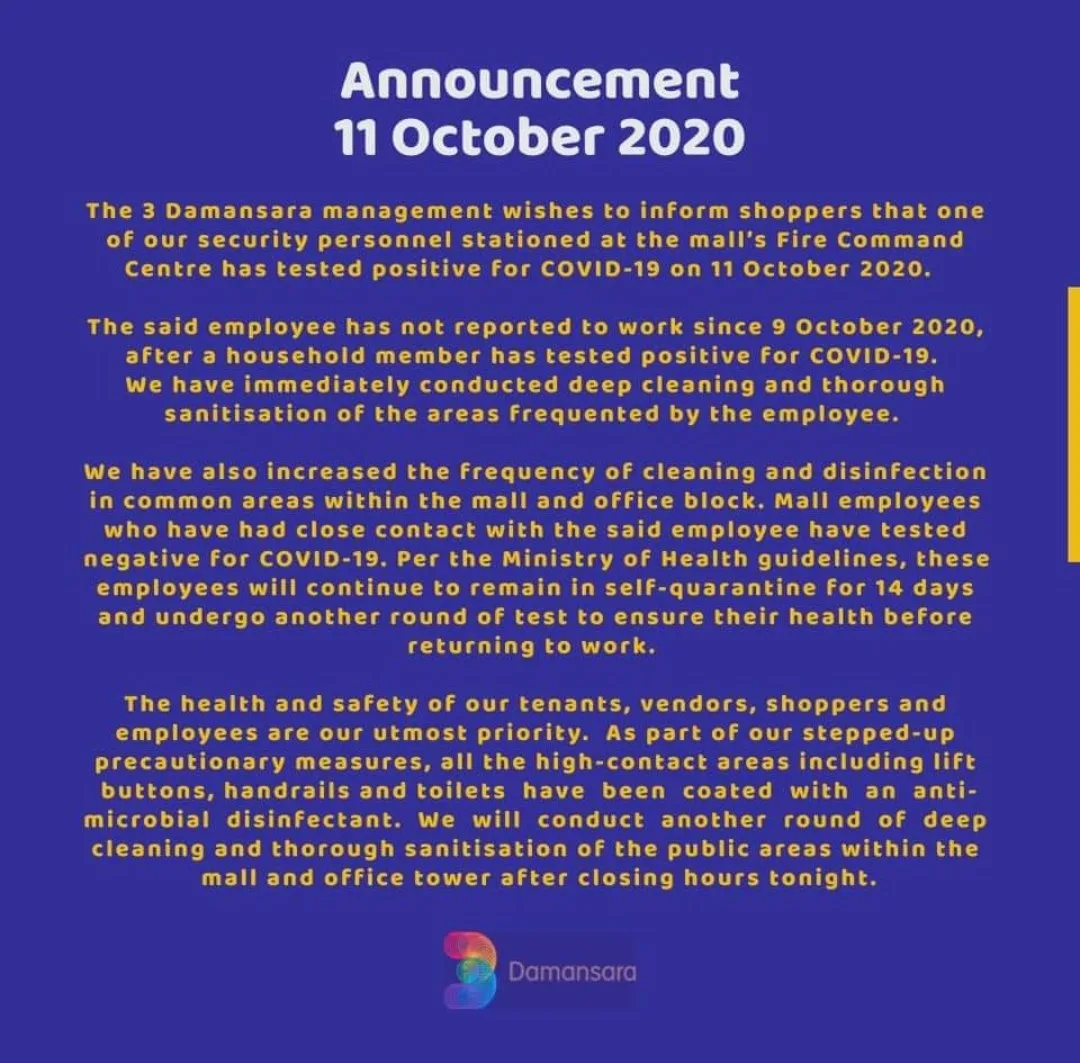 Announcement
11 October 2020

The 3 Damansara management wishes to inform shoppers that one of our security personnel stationed at the mall's Fire Command Centre has tested positive for COVID-19 on 11 October 2020.

The said employee has not reported to work since 9 October 2020, after a household member has tested positive for COVID-19. We have immediately conducted deep cleaning and thorough sanitisation of the areas frequented by the employee.

We have also increased the frequency of cleaning and disinfection in common areas within the mall and office block. Mall employees who have had close contact with the said employee have tested negative for COVID-19. Per the Ministry of Health guidelines, these employees will continue to remain in self-quarantine for 14 days and undergo another round of test to ensure their health before returning to work.

The health and safety of our tenants, vendors, shoppers and employees are our utmost priority. As part of our stepped-up precautionary measures, all the high-contact areas including lift buttons, handrails and toilets have been coated with an anti-microbial disinfectant. We will conduct another round of deep cleaning and thorough sanitisation of the public areas within the mall and office tower after closing hours tonight.

Damansara